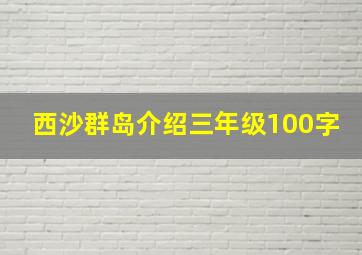 西沙群岛介绍三年级100字